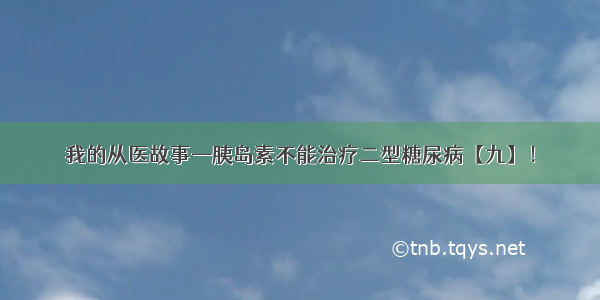 我的从医故事—胰岛素不能治疗二型糖尿病【九】！

©tnb.tqys.net